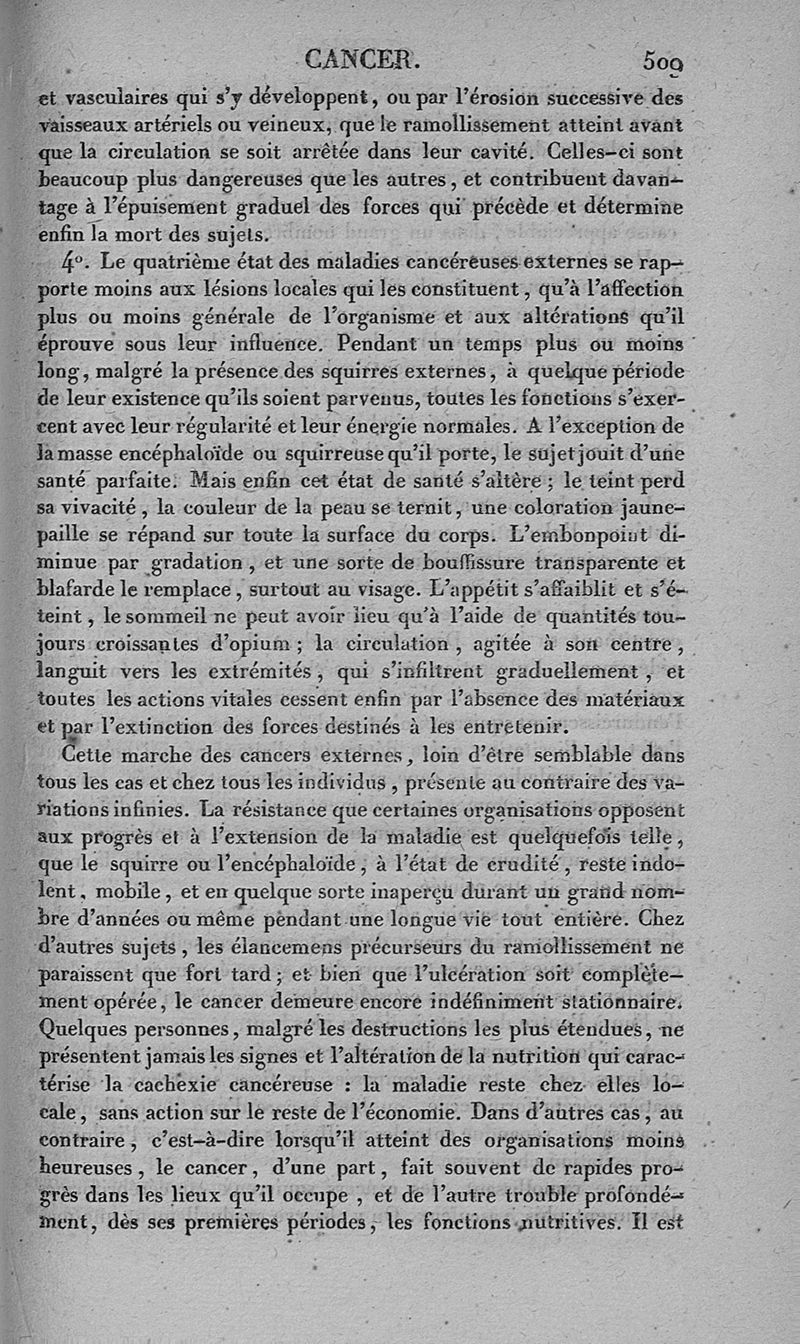 CANCER. 509

et vasculaires qui s'y développent, ou par l'érosion successive des vaisseaux artériels ou veineux, que le ramollissement atteint avant que la circulation se soit arrêtée dans leur cavité. Celles-ci sont beaucoup plus dangereuses que les autres, et contribuent davantage à l'épuisement graduel des forces qui précède et détermine enfin la mort des sujets.

4°. Le quatrième état des maladies cancéreuses externes se rapporte moins aux lésions locales qui les constituent, qu'à l'affection plus ou moins générale de l'organisme et aux altérations qu'il éprouve sous leur influence. Pendant un temps plus ou moins long, malgré la présence des squirres externes, à quelque période de leur existence qu'ils soient parvenus, toutes les fonctions s'exercent avec leur régularité et leur énergie normales. A l'exception de la masse encéphaloïde ou squirreuse qu'il porte, le sujet jouit d'une santé parfaite. Mais enfin cet état de santé s'altère ; le teint perd sa vivacité, la couleur de la peau se ternit, une coloration jaune-paille se répand sur toute la surface du corps. L'embonpoint diminue par gradation, et une sorte de bouffissure transparente et blafarde le remplace, surtout au visage. L'appétit s'affaiblit et s'éteint, le sommeil ne peut avoir lieu qu'à l'aide de quantités toujours croissantes d'opium ; la circulation, agitée à son centre, languit vers les extrémités, qui s'infiltrent graduellement, et toutes les actions vitales cessent enfin par l'absence des matériaux et par l'extinction des forces destinés à les entretenir.

Cette marche des cancers externes, loin d'être semblable dans tous les cas et chez tous les individus, présente au contraire des variations infinies. La résistance que certaines organisations opposent aux progrès et à l'extension de la maladie est quelquefois telle, que le squirre ou l'encéphaloïde, à l'état de crudité, reste indolent, mobile, et en quelque sorte inaperçu durant un grand nombre d'années ou même pendant une longue vie tout entière. Chez d'autres sujets, les élancemens précurseurs du ramollissement ne paraissent que fort tard ; et bien que l'ulcération soit complètement opérée, le cancer demeure encore indéfiniment stationnaire. Quelques personnes, malgré les destructions les plus étendues, ne présentent jamais les signes et l'altération de la nutrition qui caractérise la cachexie cancéreuse : la maladie reste chez elles locale, sans action sur le reste de l'économie. Dans d'autres cas, au contraire, c'est-à-dire lorsqu'il atteint des organisations moins heureuses, le cancer, d'une part, fait souvent de rapides progrès dans les lieux qu'il occupe, et de l'autre trouble profondément, dès ses premières périodes, les fonctions nutritives. Il est